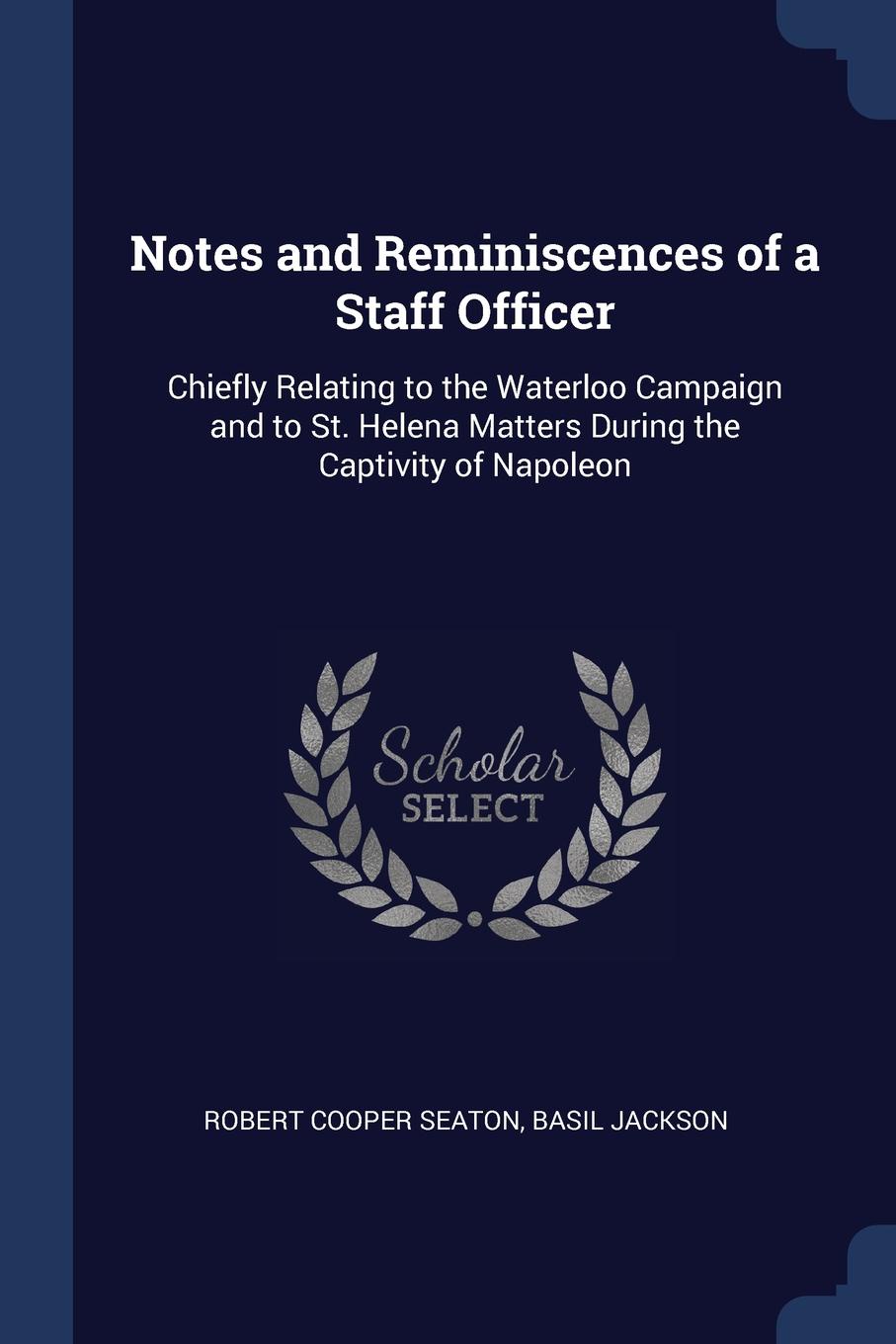 Notes and Reminiscences of a Staff Officer

Chiefly Relating to the Waterloo Campaign and to St. Helena Matters During the Captivity of Napoleon

Scholar SELECT

ROBERT COOPER SEATON, BASIL JACKSON